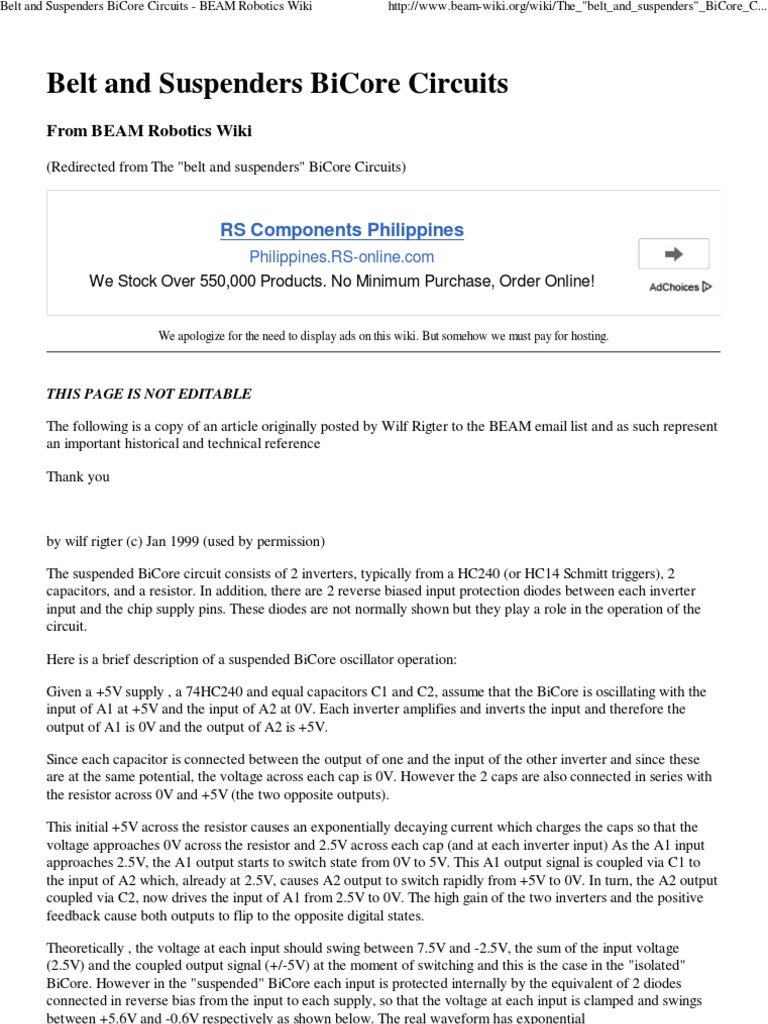 Belt and Suspenders BiCore Circuits - BEAM Robotics Wiki

http://www.beam-wiki.org/wiki/The_"belt_and_suspenders"_BiCore_C...

Belt and Suspenders BiCore Circuits

From BEAM Robotics Wiki

(Redirected from The "belt and suspenders" BiCore Circuits)

RS Components Philippines

Philippines.RS-online.com

We Stock Over 550,000 Products. No Minimum Purchase, Order Online!

AdChoices

We apologize for the need to display ads on this wiki. But somehow we must pay for hosting.

THIS PAGE IS NOT EDITABLE

The following is a copy of an article originally posted by Wilf Rigter to the BEAM email list and as such represent an important historical and technical reference

Thank you

by wilf rigter (c) Jan 1999 (used by permission)

The suspended BiCore circuit consists of 2 inverters, typically from a HC240 (or HC14 Schmitt triggers), 2 capacitors, and a resistor. In addition, there are 2 reverse biased input protection diodes between each inverter input and the chip supply pins. These diodes are not normally shown but they play a role in the operation of the circuit.

Here is a brief description of a suspended BiCore oscillator operation:

Given a +5V supply , a 74HC240 and equal capacitors C1 and C2, assume that the BiCore is oscillating with the input of A1 at +5V and the input of A2 at 0V. Each inverter amplifies and inverts the input and therefore the output of A1 is 0V and the output of A2 is +5V.

Since each capacitor is connected between the output of one and the input of the other inverter and since these are at the same potential, the voltage across each cap is 0V. However the 2 caps are also connected in series with the resistor across 0V and +5V (the two opposite outputs).

This initial +5V across the resistor causes an exponentially decaying current which charges the caps so that the voltage approaches 0V across the resistor and 2.5V across each cap (and at each inverter input) As the A1 input approaches 2.5V, the A1 output starts to switch state from 0V to 5V. This A1 output signal is coupled via C1 to the input of A2 which, already at 2.5V, causes A2 output to switch rapidly from +5V to 0V. In turn, the A2 output coupled via C2, now drives the input of A1 from 2.5V to 0V. The high gain of the two inverters and the positive feedback cause both outputs to flip to the opposite digital states.

Theoretically , the voltage at each input should swing between 7.5V and -2.5V, the sum of the input voltage (2.5V) and the coupled output signal (+/-5V) at the moment of switching and this is the case in the "isolated" BiCore. However in the "suspended" BiCore each input is protected internally by the equivalent of 2 diodes connected in reverse bias from the input to each supply, so that the voltage at each input is clamped and swings between +5.6V and -0.6V respectively as shown below. The real waveform has exponential